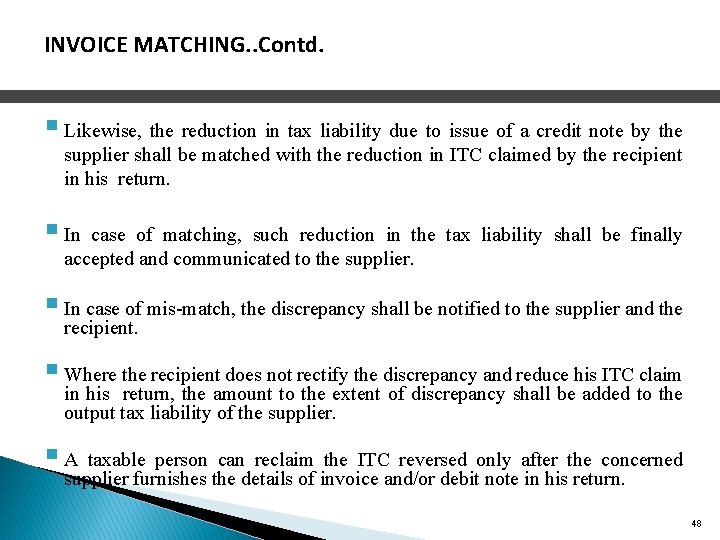 INVOICE MATCHING..Contd.

Likewise, the reduction in tax liability due to issue of a credit note by the supplier shall be matched with the reduction in ITC claimed by the recipient in his return.

In case of matching, such reduction in the tax liability shall be finally accepted and communicated to the supplier.

In case of mis-match, the discrepancy shall be notified to the supplier and the recipient.

Where the recipient does not rectify the discrepancy and reduce his ITC claim in his return, the amount to the extent of discrepancy shall be added to the output tax liability of the supplier.

A taxable person can reclaim the ITC reversed only after the concerned supplier furnishes the details of invoice and/or debit note in his return.

48